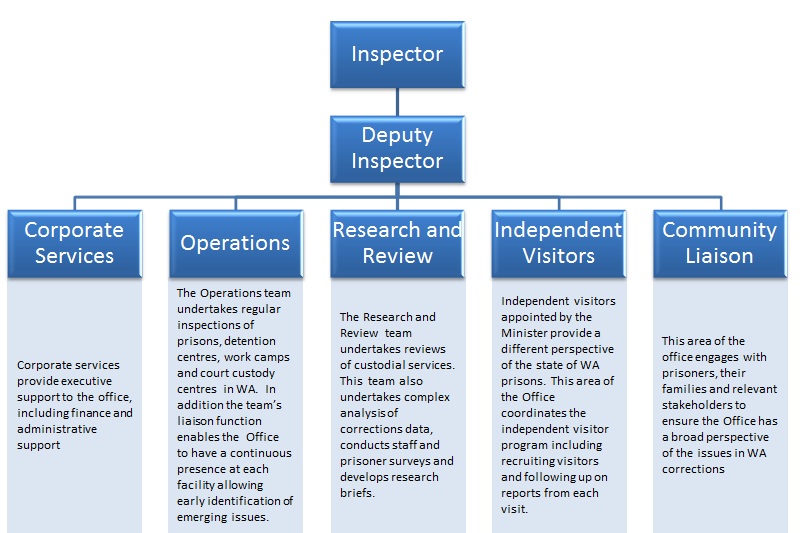 Inspector

Deputy Inspector

Corporate Services

Corporate services provide executive support to the office, including finance and administrative support

Operations

The Operations team undertakes regular inspections of prisons, detention centres, work camps and court custody centres in WA. In addition the team's liaison function enables the Office to have a continuous presence at each facility allowing early identification of emerging issues.

Research and Review

The Research and Review team undertakes reviews of custodial services. This team also undertakes complex analysis of corrections data, conducts staff and prisoner surveys and develops research briefs.

Independent Visitors

Independent visitors appointed by the Minister provide a different perspective of the state of WA prisons. This area of the Office coordinates the independent visitor program including recruiting visitors and following up on reports from each visit.

Community Liaison

This area of the office engages with prisoners, their families and relevant stakeholders to ensure the Office has a broad perspective of the issues in WA corrections